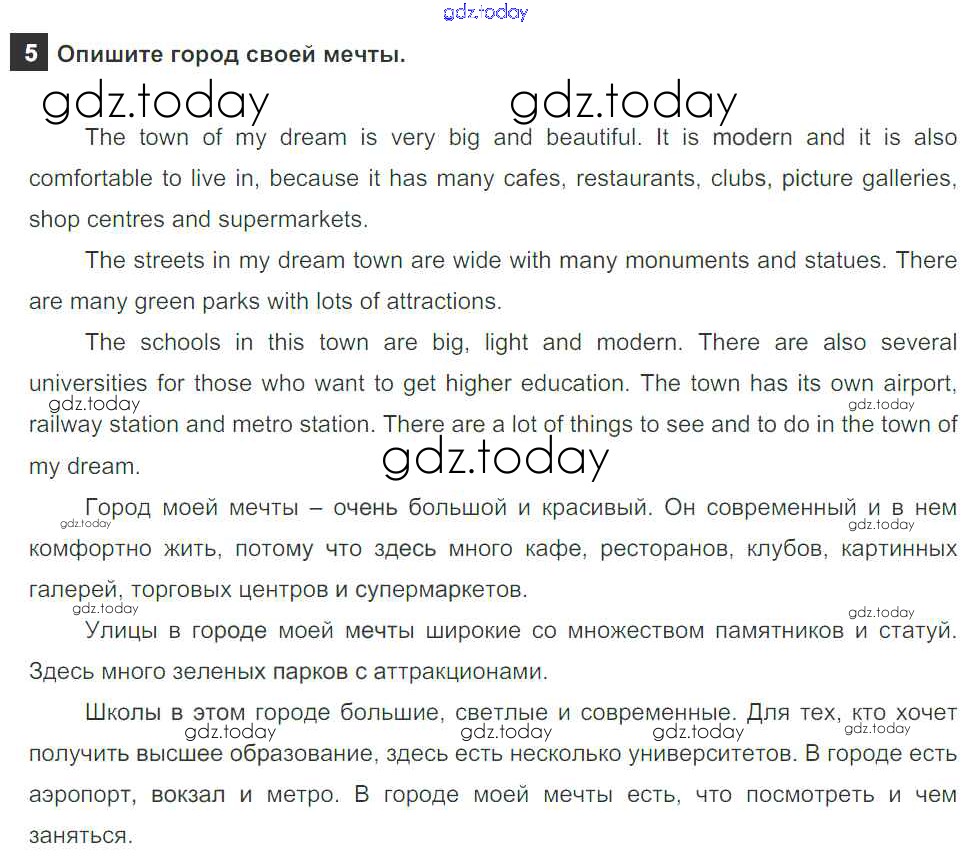 gdz.today

5 Опишите город своей мечты.

gdz.today gdz.today

The town of my dream is very big and beautiful. It is modern and it is also comfortable to live in, because it has many cafes, restaurants, clubs, picture galleries, shop centres and supermarkets.

The streets in my dream town are wide with many monuments and statues. There are many green parks with lots of attractions.

The schools in this town are big, light and modern. There are also several universities for those who want to get higher education. The town has its own airport, railway station and metro station. There are a lot of things to see and to do in the town of my dream.

gdz.today gdz.today gdz.today

Город моей мечты – очень большой и красивый. Он современный и в нем комфортно жить, потому что здесь много кафе, ресторанов, клубов, картинных галерей, торговых центров и супермаркетов.

gdz.today gdz.today gdz.today gdz.today

Улицы в городе моей мечты широкие со множеством памятников и статуй. Здесь много зеленых парков с аттракционами.

Школы в этом городе большие, светлые и современные. Для тех, кто хочет получить высшее образование, здесь есть несколько университетов. В городе есть аэропорт, вокзал и метро. В городе моей мечты есть, что посмотреть и чем заняться.

gdz.today gdz.today gdz.today gdz.today